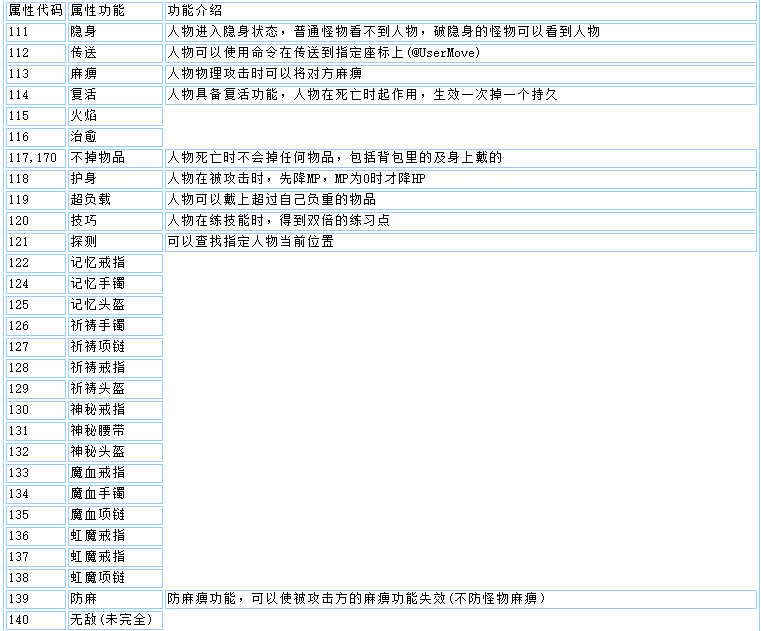 | 属性代码 | 属性功能 | 功能介绍 |
|---|---|---|
| 111 | 隐身 | 人物进入隐身状态，普通怪物看不到人物，破隐身的怪物可以看到人物 |
| 112 | 传送 | 人物可以使用命令在传送到指定座标上(@UserMove) |
| 113 | 麻痹 | 人物物理攻击时可以将对方麻痹 |
| 114 | 复活 | 人物具备复活功能，人物在死亡时起作用，生效一次掉一个持久 |
| 115 | 火焰 | |
| 116 | 治愈 | |
| 117,170 | 不掉物品 | 人物死亡时不会掉任何物品，包括背包里的及身上戴的 |
| 118 | 护身 | 人物在被攻击时，先降MP，MP为0时才降HP |
| 119 | 超负载 | 人物可以戴上超过自己负重的物品 |
| 120 | 技巧 | 人物在练技能时，得到双倍的练习点 |
| 121 | 探测 | 可以查找指定人物当前位置 |
| 122 | 记忆戒指 | |
| 124 | 记忆手镯 | |
| 125 | 记忆头盔 | |
| 126 | 祈祷手镯 | |
| 127 | 祈祷项链 | |
| 128 | 祈祷戒指 | |
| 129 | 祈祷头盔 | |
| 130 | 神秘戒指 | |
| 131 | 神秘腰带 | |
| 132 | 神秘头盔 | |
| 133 | 魔血戒指 | |
| 134 | 魔血手镯 | |
| 135 | 魔血项链 | |
| 136 | 虹魔戒指 | |
| 137 | 虹魔戒指 | |
| 138 | 虹魔项链 | |
| 139 | 防麻 | 防麻痹功能，可以使被攻击方的麻痹功能失效(不防怪物麻痹) |
| 140 | 无敌(未完全) | |